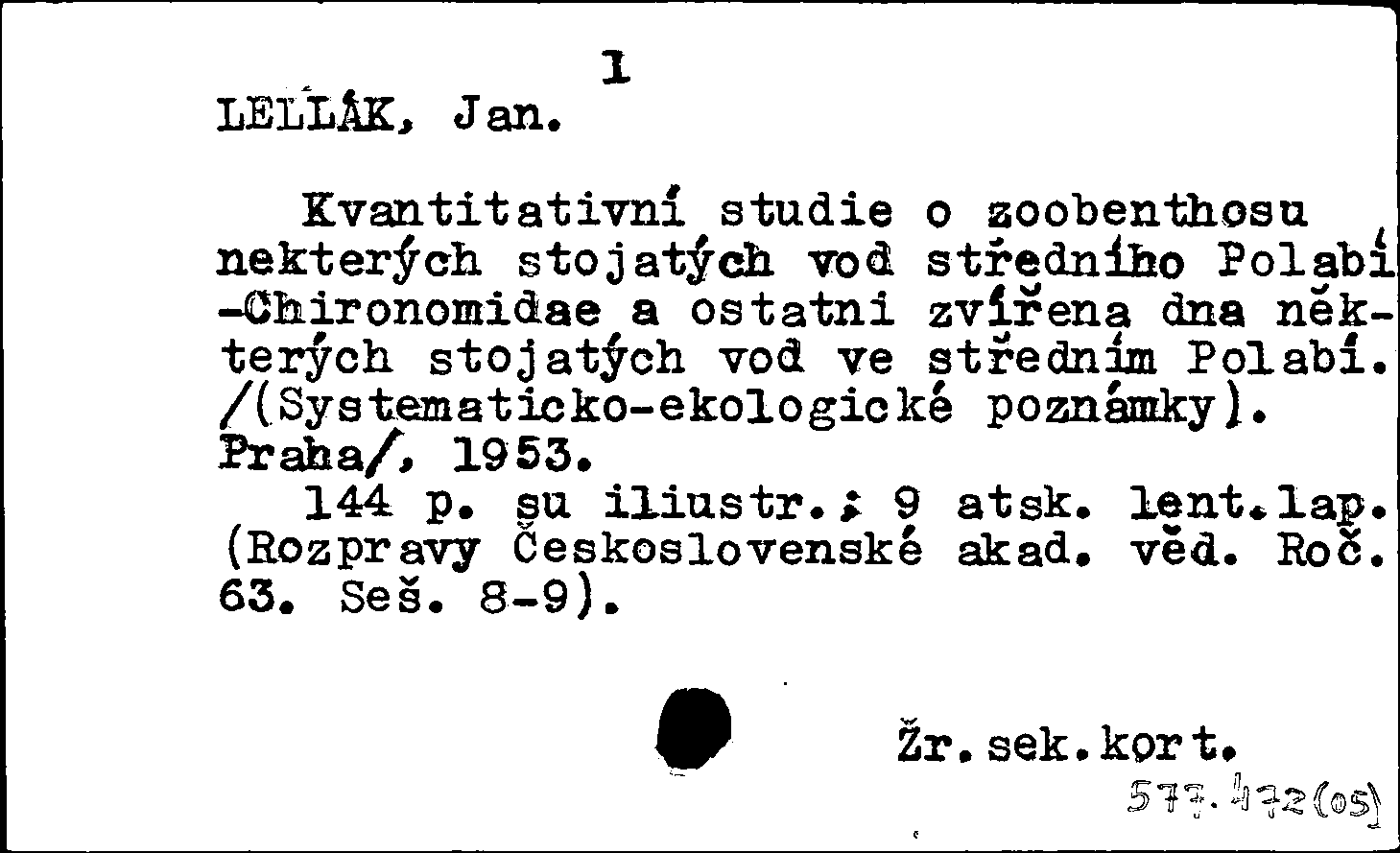 1
LELLÁK, Jan.

Kvantitativní studie o zoobenthosu nekterých stojatých vod středního Polabí -Chironomidae a ostatni zvířena dna některých stojatých vod ve středním Polabí. /(Systematicko-ekologické poznámky). Praha/, 1953.

144 p. su iliustr.; 9 atsk. lent.lap. (Rozpravy Československé akad. věd. Roč. 63. Seš. 8-9).

Žr.sek.kort.
577.472(05)